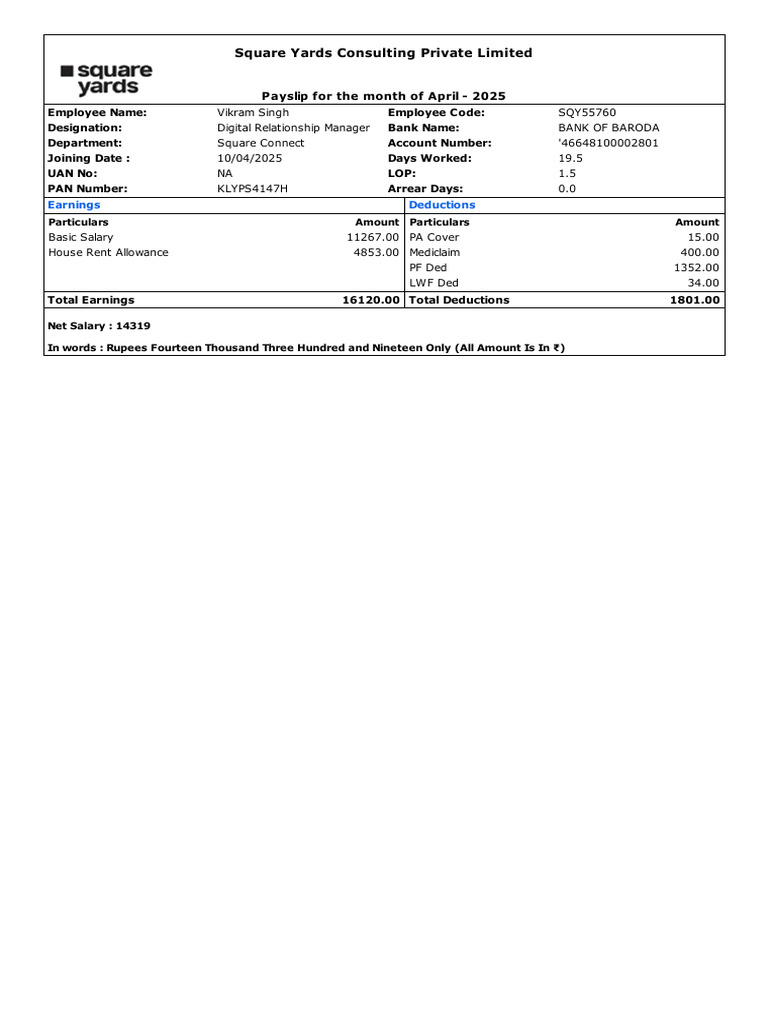 square yards

Square Yards Consulting Private Limited

Payslip for the month of April - 2025

| Employee Name: | Vikram Singh | Employee Code: | SQY55760 |
|---|---|---|---|
| Designation: | Digital Relationship Manager | Bank Name: | BANK OF BARODA |
| Department: | Square Connect | Account Number: | '46648100002801 |
| Joining Date : | 10/04/2025 | Days Worked: | 19.5 |
| UAN No: | NA | LOP: | 1.5 |
| PAN Number: | KLYPS4147H | Arrear Days: | 0.0 |

| Earnings | | Deductions | |
|---|---|---|---|
| Particulars | Amount | Particulars | Amount |
| Basic Salary | 11267.00 | PA Cover | 15.00 |
| House Rent Allowance | 4853.00 | Mediclaim | 400.00 |
| | | PF Ded | 1352.00 |
| | | LWF Ded | 34.00 |
| Total Earnings | 16120.00 | Total Deductions | 1801.00 |

Net Salary : 14319

In words : Rupees Fourteen Thousand Three Hundred and Nineteen Only (All Amount Is In ₹)